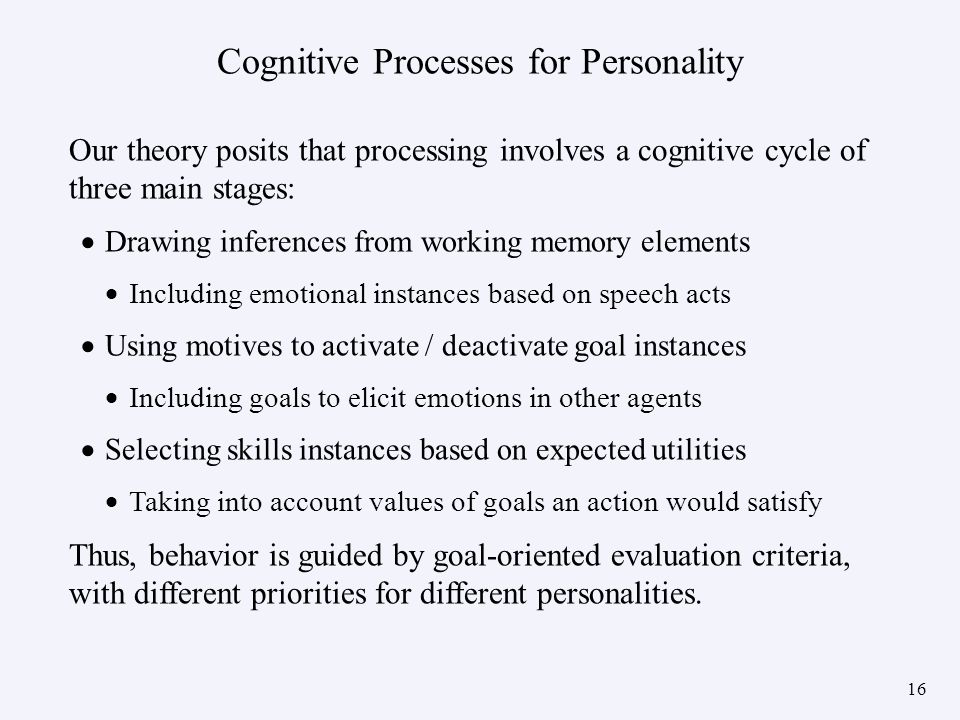 Cognitive Processes for Personality

Our theory posits that processing involves a cognitive cycle of three main stages:

• Drawing inferences from working memory elements
  • Including emotional instances based on speech acts
• Using motives to activate / deactivate goal instances
  • Including goals to elicit emotions in other agents
• Selecting skills instances based on expected utilities
  • Taking into account values of goals an action would satisfy

Thus, behavior is guided by goal-oriented evaluation criteria, with different priorities for different personalities.

16